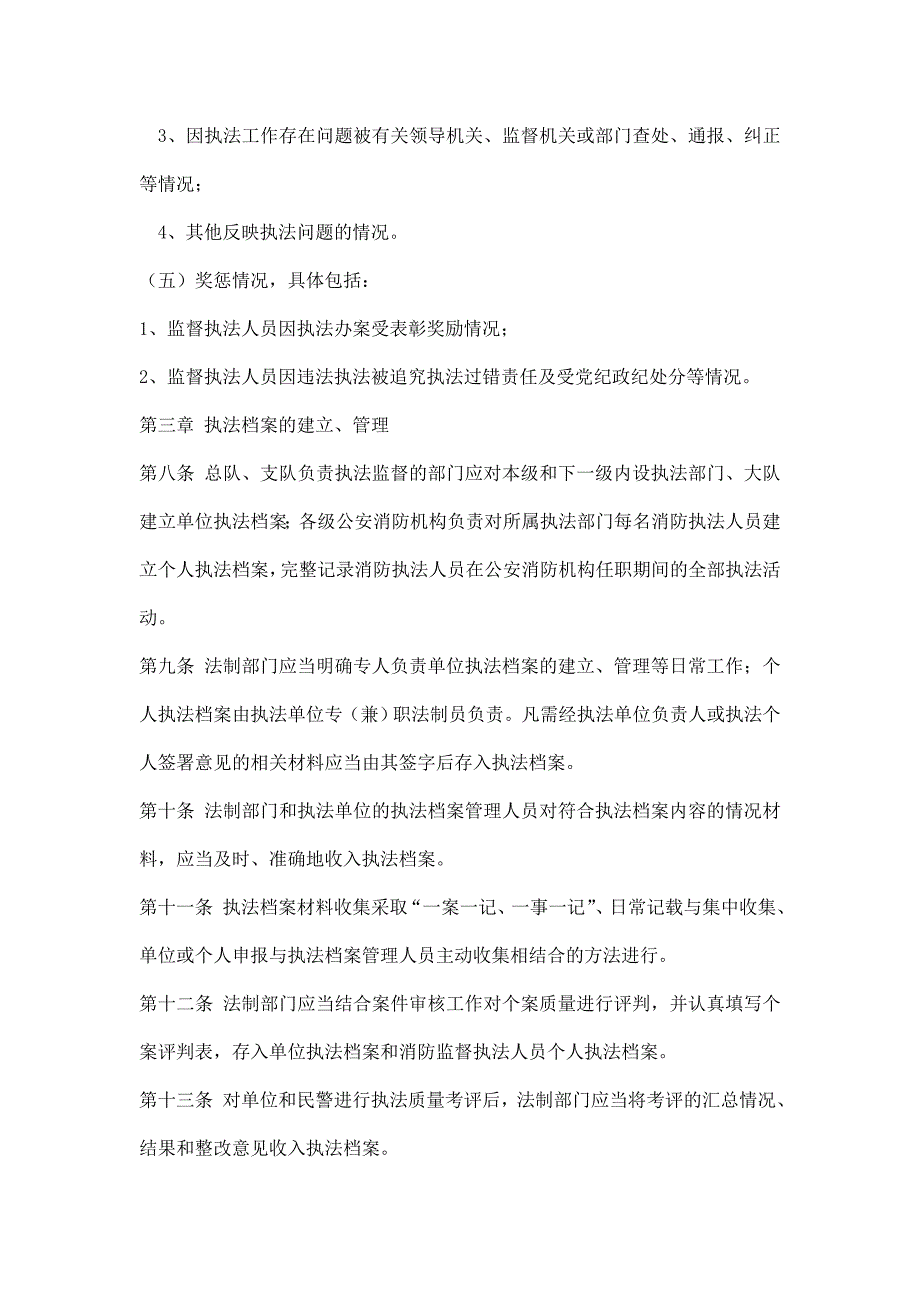 3、因执法工作存在问题被有关领导机关、监督机关或部门查处、通报、纠正等情况；

4、其他反映执法问题的情况。

（五）奖惩情况，具体包括：

1、监督执法人员因执法办案受表彰奖励情况；

2、监督执法人员因违法执法被追究执法过错责任及受党纪政纪处分等情况。

第三章 执法档案的建立、管理

第八条 总队、支队负责执法监督的部门应对本级和下一级内设执法部门、大队建立单位执法档案；各级公安消防机构负责对所属执法部门每名消防执法人员建立个人执法档案，完整记录消防执法人员在公安消防机构任职期间的全部执法活动。

第九条 法制部门应当明确专人负责单位执法档案的建立、管理等日常工作；个人执法档案由执法单位专（兼）职法制员负责。凡需经执法单位负责人或执法个人签署意见的相关材料应当由其签字后存入执法档案。

第十条 法制部门和执法单位的执法档案管理人员对符合执法档案内容的情况材料，应当及时、准确地收入执法档案。

第十一条 执法档案材料收集采取“一案一记、一事一记”、日常记载与集中收集、单位或个人申报与执法档案管理人员主动收集相结合的方法进行。

第十二条 法制部门应当结合案件审核工作对个案质量进行评判，并认真填写个案评判表，存入单位执法档案和消防监督执法人员个人执法档案。

第十三条 对单位和民警进行执法质量考评后，法制部门应当将考评的汇总情况、结果和整改意见收入执法档案。